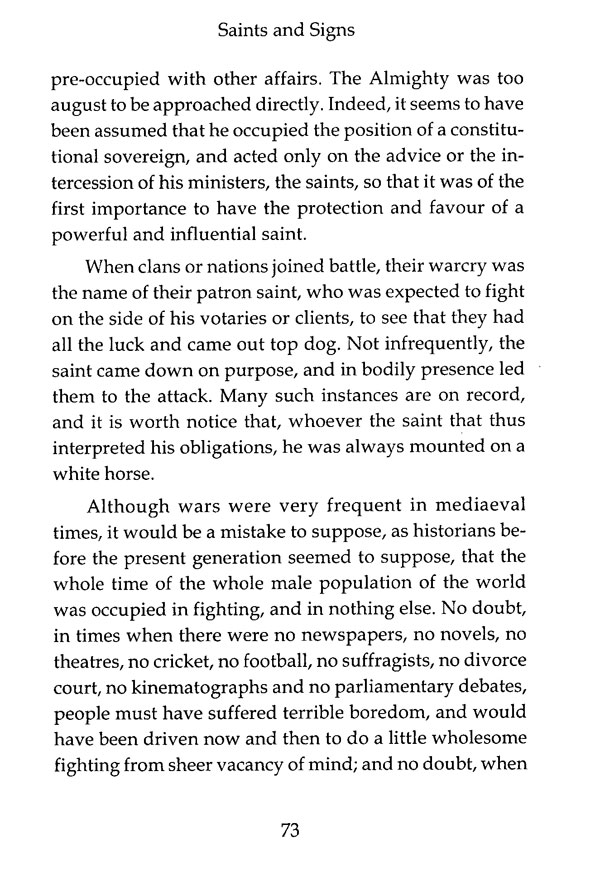 Saints and Signs

pre-occupied with other affairs. The Almighty was too august to be approached directly. Indeed, it seems to have been assumed that he occupied the position of a constitutional sovereign, and acted only on the advice or the intercession of his ministers, the saints, so that it was of the first importance to have the protection and favour of a powerful and influential saint.

When clans or nations joined battle, their warcry was the name of their patron saint, who was expected to fight on the side of his votaries or clients, to see that they had all the luck and came out top dog. Not infrequently, the saint came down on purpose, and in bodily presence led them to the attack. Many such instances are on record, and it is worth notice that, whoever the saint that thus interpreted his obligations, he was always mounted on a white horse.

Although wars were very frequent in mediaeval times, it would be a mistake to suppose, as historians before the present generation seemed to suppose, that the whole time of the whole male population of the world was occupied in fighting, and in nothing else. No doubt, in times when there were no newspapers, no novels, no theatres, no cricket, no football, no suffragists, no divorce court, no kinematographs and no parliamentary debates, people must have suffered terrible boredom, and would have been driven now and then to do a little wholesome fighting from sheer vacancy of mind; and no doubt, when

73